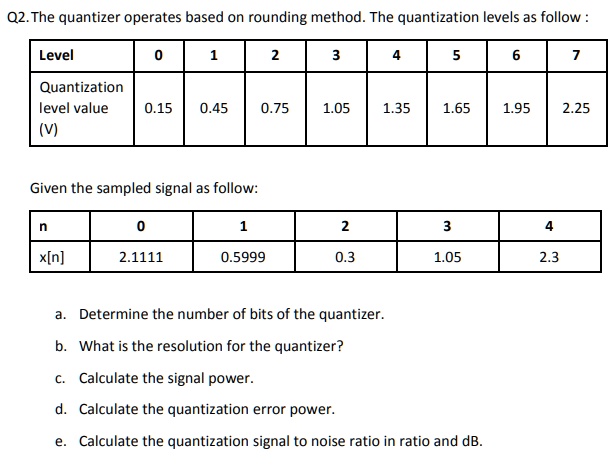 Q2. The quantizer operates based on rounding method. The quantization levels as follow :

| Level | 0 | 1 | 2 | 3 | 4 | 5 | 6 | 7 |
|---|---|---|---|---|---|---|---|---|
| Quantization level value (V) | 0.15 | 0.45 | 0.75 | 1.05 | 1.35 | 1.65 | 1.95 | 2.25 |

Given the sampled signal as follow:

| n | 0 | 1 | 2 | 3 | 4 |
|---|---|---|---|---|---|
| x[n] | 2.1111 | 0.5999 | 0.3 | 1.05 | 2.3 |

a. Determine the number of bits of the quantizer.

b. What is the resolution for the quantizer?

c. Calculate the signal power.

d. Calculate the quantization error power.

e. Calculate the quantization signal to noise ratio in ratio and dB.